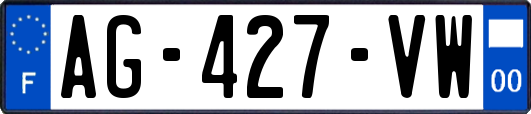 F
AG-427-VW
00